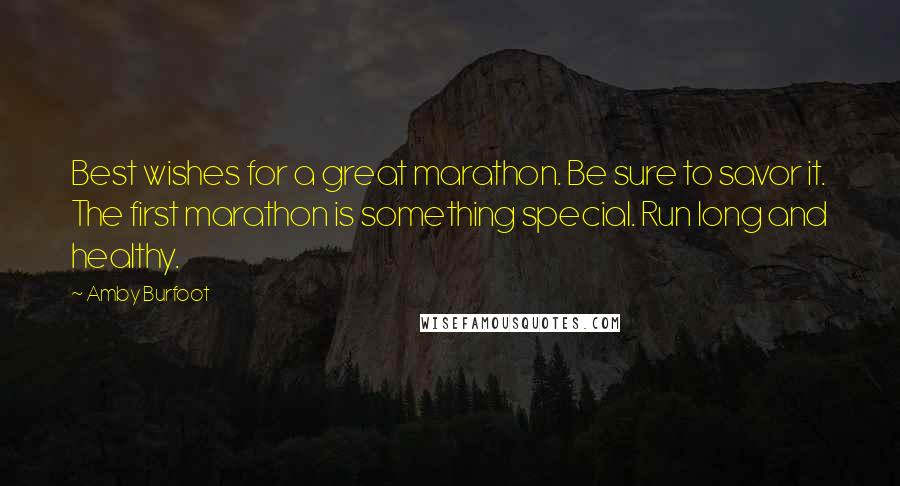 Best wishes for a great marathon. Be sure to savor it. The first marathon is something special. Run long and healthy.

~ Amby Burfoot

WISEFAMOUSQUOTES.COM